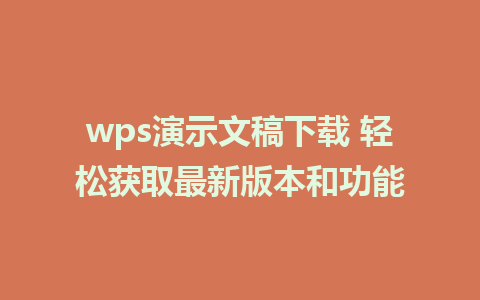 wps演示文稿下载 轻松获取最新版本和功能